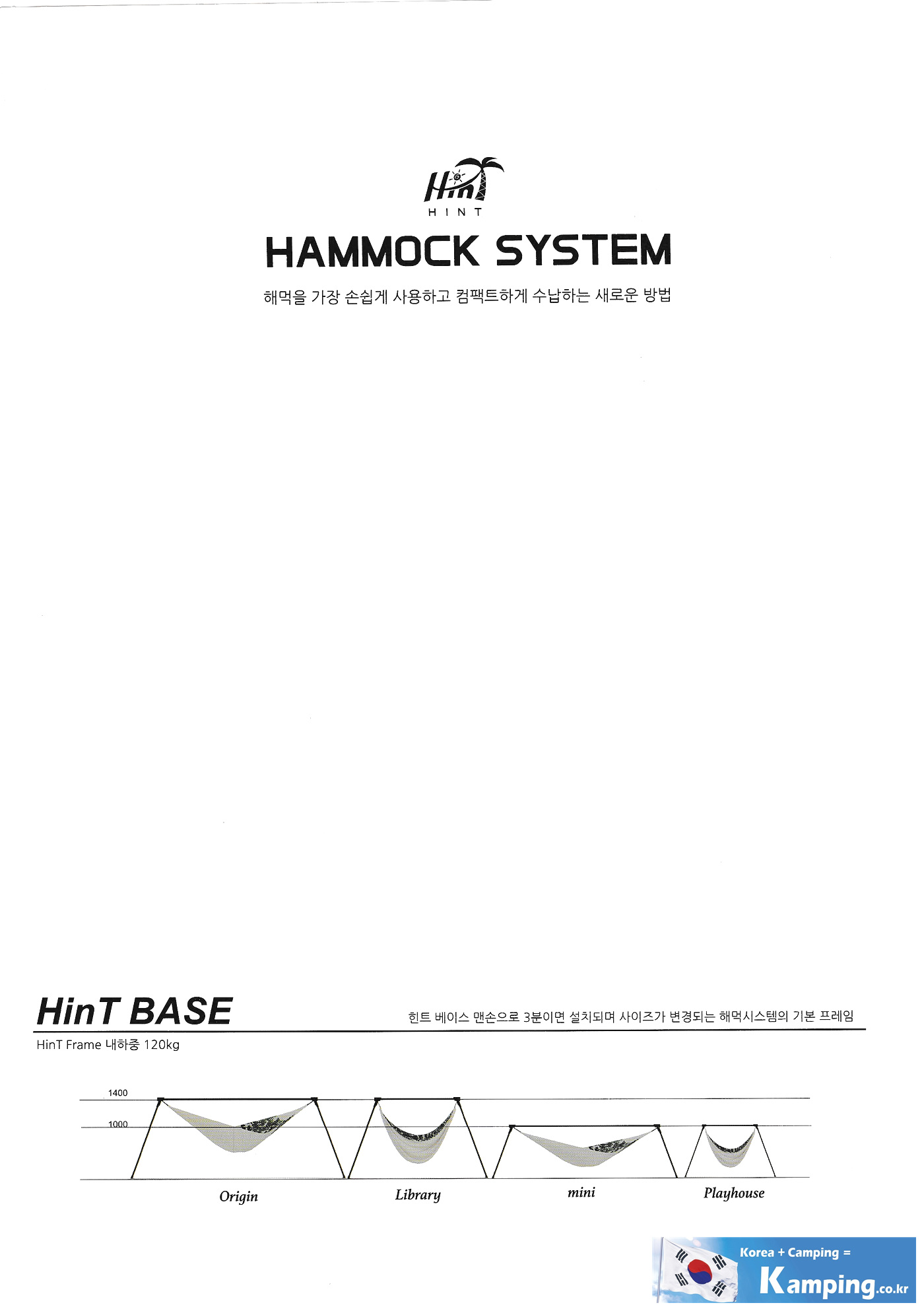 HinT
HINT

HAMMOCK SYSTEM

해먹을 가장 손쉽게 사용하고 컴팩트하게 수납하는 새로운 방법

HinT BASE

힌트 베이스 맨손으로 3분이면 설치되며 사이즈가 변경되는 해먹시스템의 기본 프레임

HinT Frame 내하중 120kg

1400
1000

Origin
Library
mini
Playhouse

Korea + Camping =
Kamping.co.kr